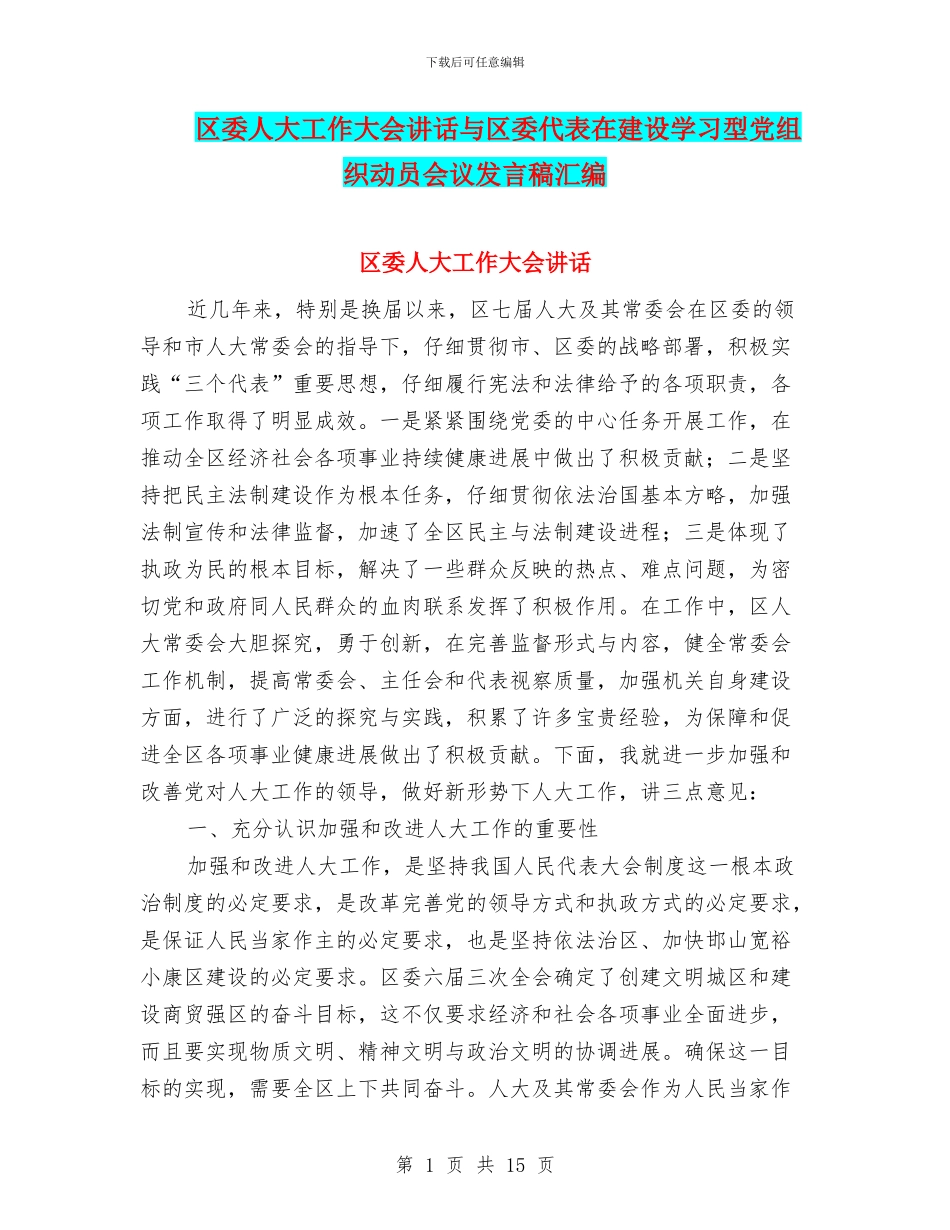 下载后可任意编辑

区委人大工作大会讲话与区委代表在建设学习型党组织动员会议发言稿汇编

区委人大工作大会讲话

近几年来，特别是换届以来，区七届人大及其常委会在区委的领导和市人大常委会的指导下，仔细贯彻市、区委的战略部署，积极实践“三个代表”重要思想，仔细履行宪法和法律给予的各项职责，各项工作取得了明显成效。一是紧紧围绕党委的中心任务开展工作，在推动全区经济社会各项事业持续健康进展中做出了积极贡献；二是坚持把民主法制建设作为根本任务，仔细贯彻依法治国基本方略，加强法制宣传和法律监督，加速了全区民主与法制建设进程；三是体现了执政为民的根本目标，解决了一些群众反映的热点、难点问题，为密切党和政府同人民群众的血肉联系发挥了积极作用。在工作中，区人大常委会大胆探究，勇于创新，在完善监督形式与内容，健全常委会工作机制，提高常委会、主任会和代表视察质量，加强机关自身建设方面，进行了广泛的探究与实践，积累了许多宝贵经验，为保障和促进全区各项事业健康进展做出了积极贡献。下面，我就进一步加强和改善党对人大工作的领导，做好新形势下人大工作，讲三点意见：

一、充分认识加强和改进人大工作的重要性

加强和改进人大工作，是坚持我国人民代表大会制度这一根本政治制度的必定要求，是改革完善党的领导方式和执政方式的必定要求，是保证人民当家作主的必定要求，也是坚持依法治区、加快邯山宽裕小康区建设的必定要求。区委六届三次全会确定了创建文明城区和建设商贸强区的奋斗目标，这不仅要求经济和社会各项事业全面进步，而且要实现物质文明、精神文明与政治文明的协调进展。确保这一目标的实现，需要全区上下共同奋斗。人大及其常委会作为人民当家作

第 1 页 共 15 页